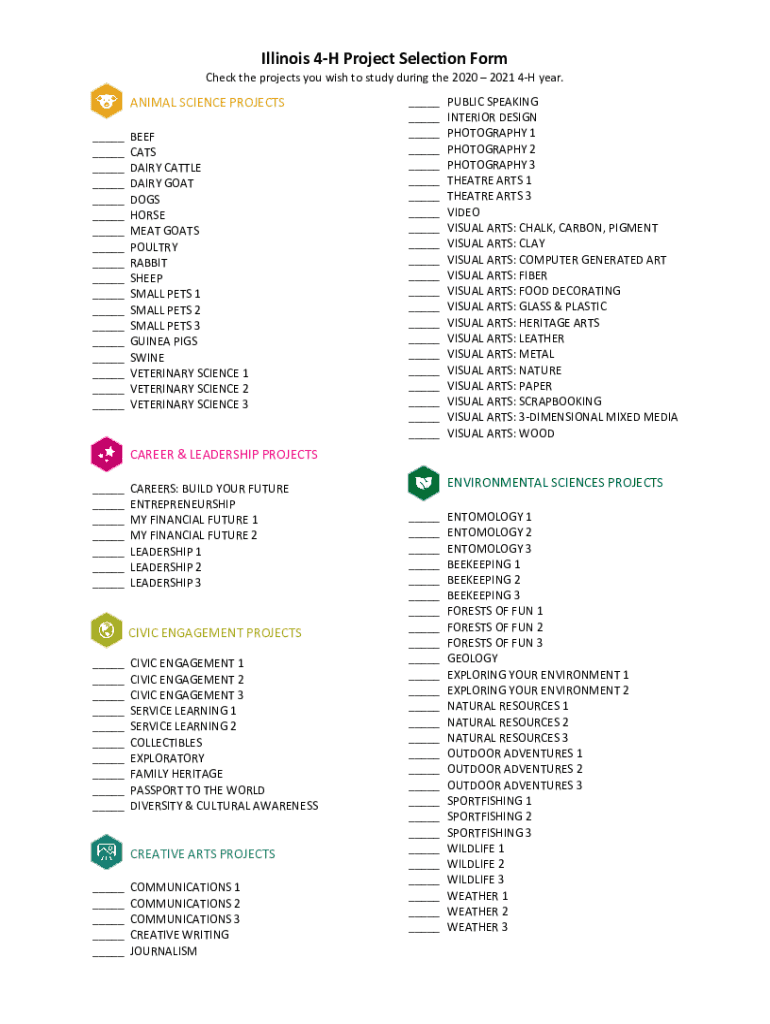 Illinois 4-H Project Selection Form

Check the projects you wish to study during the 2020 – 2021 4-H year.

ANIMAL SCIENCE PROJECTS

_____ BEEF
_____ CATS
_____ DAIRY CATTLE
_____ DAIRY GOAT
_____ DOGS
_____ HORSE
_____ MEAT GOATS
_____ POULTRY
_____ RABBIT
_____ SHEEP
_____ SMALL PETS 1
_____ SMALL PETS 2
_____ SMALL PETS 3
_____ GUINEA PIGS
_____ SWINE
_____ VETERINARY SCIENCE 1
_____ VETERINARY SCIENCE 2
_____ VETERINARY SCIENCE 3

CAREER & LEADERSHIP PROJECTS

_____ CAREERS: BUILD YOUR FUTURE
_____ ENTREPRENEURSHIP
_____ MY FINANCIAL FUTURE 1
_____ MY FINANCIAL FUTURE 2
_____ LEADERSHIP 1
_____ LEADERSHIP 2
_____ LEADERSHIP 3

CIVIC ENGAGEMENT PROJECTS

_____ CIVIC ENGAGEMENT 1
_____ CIVIC ENGAGEMENT 2
_____ CIVIC ENGAGEMENT 3
_____ SERVICE LEARNING 1
_____ SERVICE LEARNING 2
_____ COLLECTIBLES
_____ EXPLORATORY
_____ FAMILY HERITAGE
_____ PASSPORT TO THE WORLD
_____ DIVERSITY & CULTURAL AWARENESS

CREATIVE ARTS PROJECTS

_____ COMMUNICATIONS 1
_____ COMMUNICATIONS 2
_____ COMMUNICATIONS 3
_____ CREATIVE WRITING
_____ JOURNALISM

_____ PUBLIC SPEAKING
_____ INTERIOR DESIGN
_____ PHOTOGRAPHY 1
_____ PHOTOGRAPHY 2
_____ PHOTOGRAPHY 3
_____ THEATRE ARTS 1
_____ THEATRE ARTS 3
_____ VIDEO
_____ VISUAL ARTS: CHALK, CARBON, PIGMENT
_____ VISUAL ARTS: CLAY
_____ VISUAL ARTS: COMPUTER GENERATED ART
_____ VISUAL ARTS: FIBER
_____ VISUAL ARTS: FOOD DECORATING
_____ VISUAL ARTS: GLASS & PLASTIC
_____ VISUAL ARTS: HERITAGE ARTS
_____ VISUAL ARTS: LEATHER
_____ VISUAL ARTS: METAL
_____ VISUAL ARTS: NATURE
_____ VISUAL ARTS: PAPER
_____ VISUAL ARTS: SCRAPBOOKING
_____ VISUAL ARTS: 3-DIMENSIONAL MIXED MEDIA
_____ VISUAL ARTS: WOOD

ENVIRONMENTAL SCIENCES PROJECTS

_____ ENTOMOLOGY 1
_____ ENTOMOLOGY 2
_____ ENTOMOLOGY 3
_____ BEEKEEPING 1
_____ BEEKEEPING 2
_____ BEEKEEPING 3
_____ FORESTS OF FUN 1
_____ FORESTS OF FUN 2
_____ FORESTS OF FUN 3
_____ GEOLOGY
_____ EXPLORING YOUR ENVIRONMENT 1
_____ EXPLORING YOUR ENVIRONMENT 2
_____ NATURAL RESOURCES 1
_____ NATURAL RESOURCES 2
_____ NATURAL RESOURCES 3
_____ OUTDOOR ADVENTURES 1
_____ OUTDOOR ADVENTURES 2
_____ OUTDOOR ADVENTURES 3
_____ SPORTFISHING 1
_____ SPORTFISHING 2
_____ SPORTFISHING 3
_____ WILDLIFE 1
_____ WILDLIFE 2
_____ WILDLIFE 3
_____ WEATHER 1
_____ WEATHER 2
_____ WEATHER 3